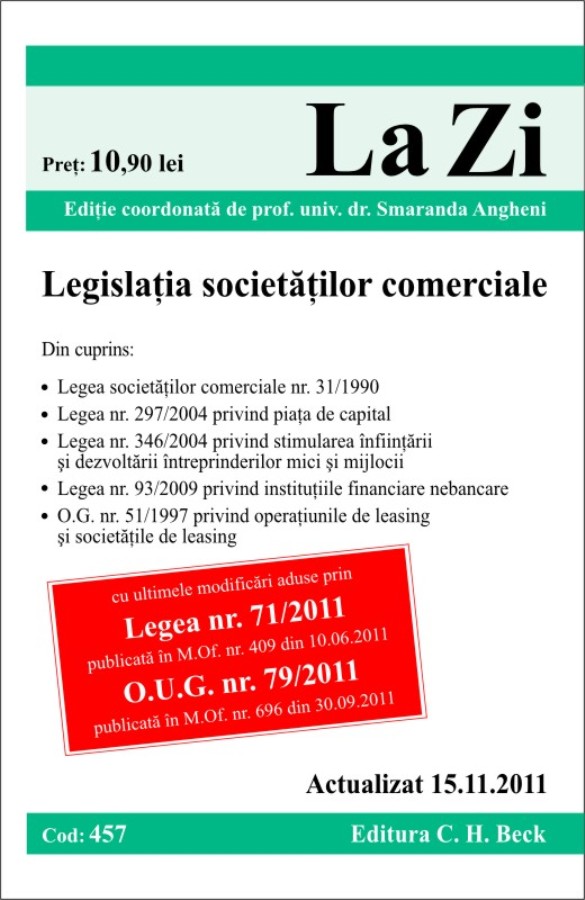 Preț: 10,90 lei

La Zi

Ediție coordonată de prof. univ. dr. Smaranda Angheni

Legislația societăților comerciale

Din cuprins:

• Legea societăților comerciale nr. 31/1990
• Legea nr. 297/2004 privind piața de capital
• Legea nr. 346/2004 privind stimularea înființării și dezvoltării întreprinderilor mici și mijlocii
• Legea nr. 93/2009 privind instituțiile financiare nebancare
• O.G. nr. 51/1997 privind operațiunile de leasing și societățile de leasing

cu ultimele modificări aduse prin
Legea nr. 71/2011
publicată în M.Of. nr. 409 din 10.06.2011
O.U.G. nr. 79/2011
publicată în M.Of. nr. 696 din 30.09.2011

Actualizat 15.11.2011

Cod: 457

Editura C. H. Beck